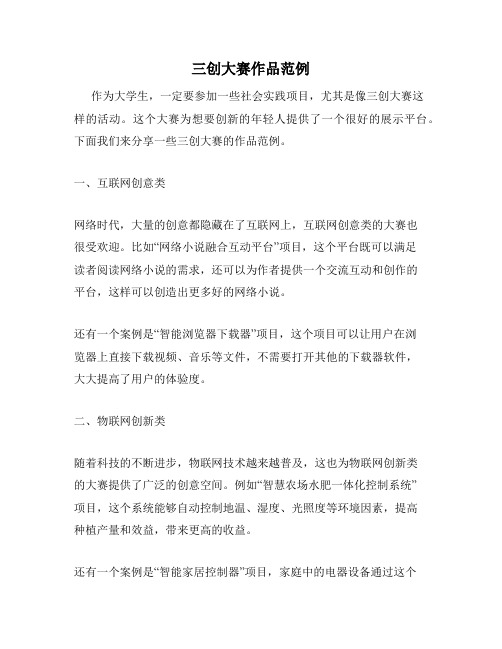 三创大赛作品范例

作为大学生，一定要参加一些社会实践项目，尤其是像三创大赛这样的活动。这个大赛为想要创新的年轻人提供了一个很好的展示平台。下面我们来分享一些三创大赛的作品范例。

一、互联网创意类

网络时代，大量的创意都隐藏在了互联网上，互联网创意类的大赛也很受欢迎。比如“网络小说融合互动平台”项目，这个平台既可以满足读者阅读网络小说的需求，还可以为作者提供一个交流互动和创作的平台，这样可以创造出更多好的网络小说。

还有一个案例是“智能浏览器下载器”项目，这个项目可以让用户在浏览器上直接下载视频、音乐等文件，不需要打开其他的下载器软件，大大提高了用户的体验度。

二、物联网创新类

随着科技的不断进步，物联网技术越来越普及，这也为物联网创新类的大赛提供了广泛的创意空间。例如“智慧农场水肥一体化控制系统”项目，这个系统能够自动控制地温、湿度、光照度等环境因素，提高种植产量和效益，带来更高的收益。

还有一个案例是“智能家居控制器”项目，家庭中的电器设备通过这个